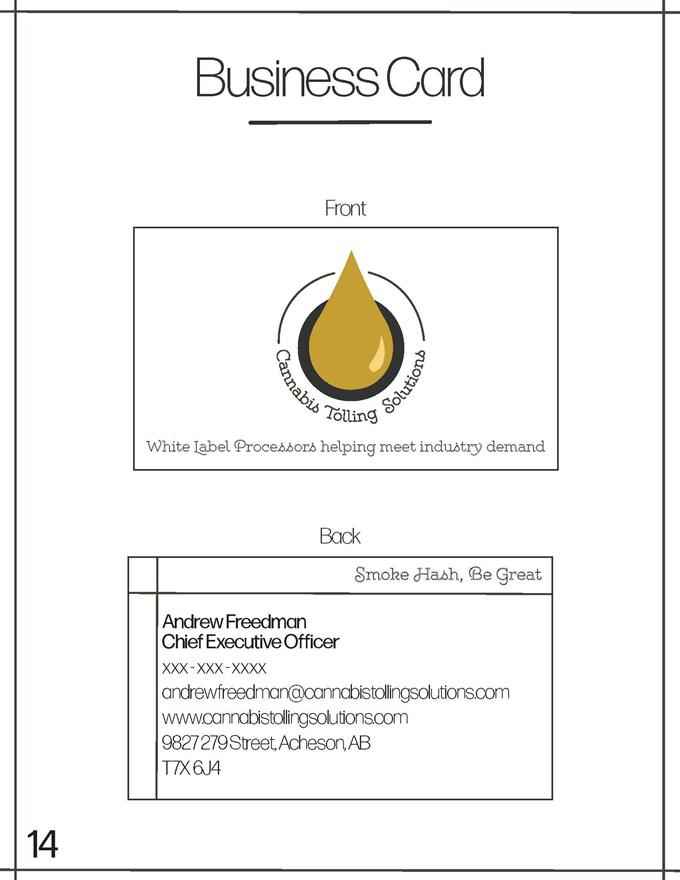 Business Card

Front

Cannabis Tolling Solutions

White Label Processors helping meet industry demand

Back

Smoke Hash, Be Great

Andrew Freedman
Chief Executive Officer
xxx - xxx - xxxx
andrewfreedman@cannabistollingsolutions.com
www.cannabistollingsolutions.com
9827 279 Street, Acheson, AB
T7X 6J4

14